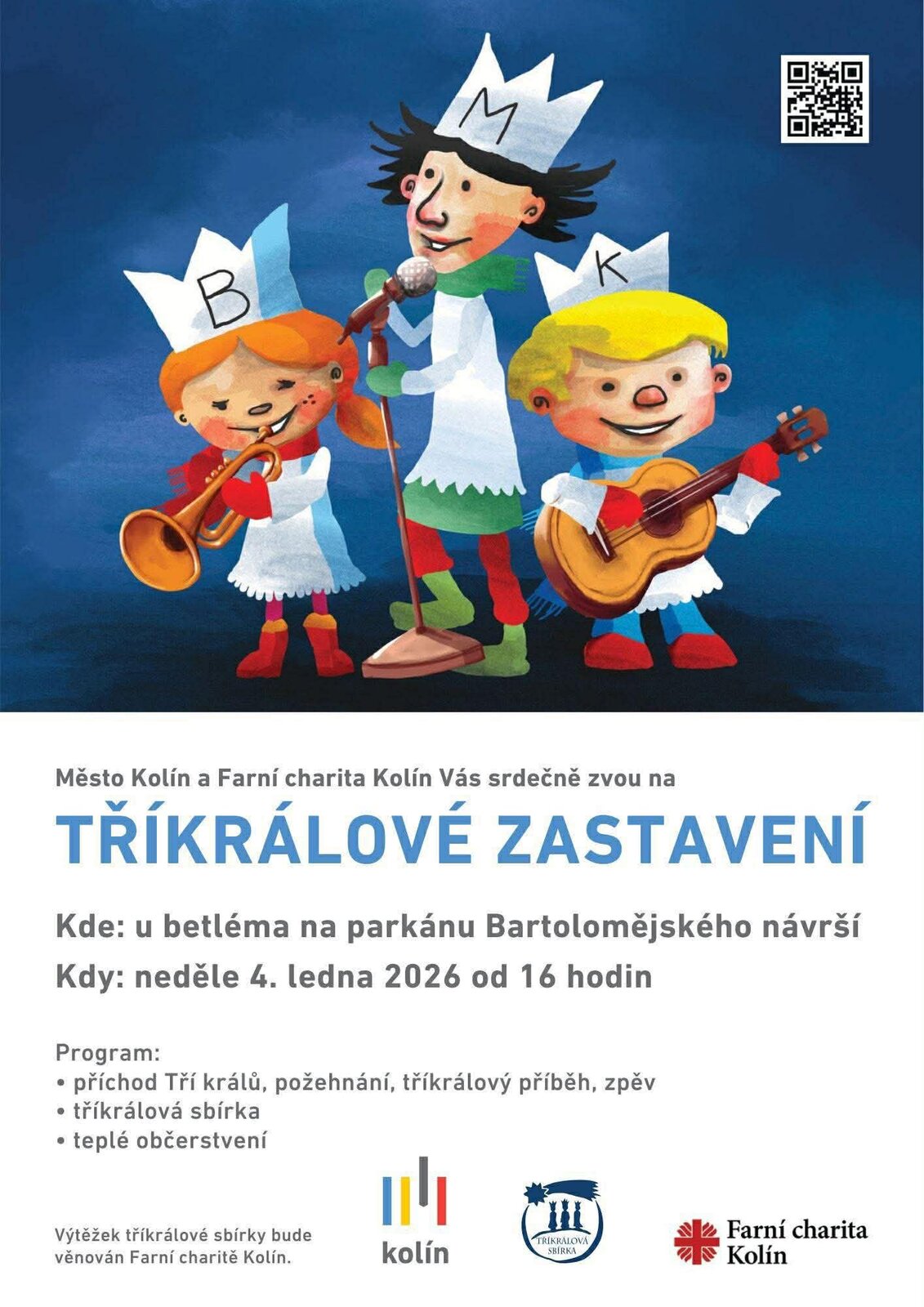 M

B

K

Město Kolín a Farní charita Kolín Vás srdečně zvou na

TŘÍKRÁLOVÉ ZASTAVENÍ

Kde: u betléma na parkánu Bartolomějského návrší

Kdy: neděle 4. ledna 2026 od 16 hodin

Program:
• příchod Tří králů, požehnání, tříkrálový příběh, zpěv
• tříkrálová sbírka
• teplé občerstvení

Výtěžek tříkrálové sbírky bude věnován Farní charitě Kolín.

kolín

TŘÍKRÁLOVÁ SBÍRKA

Farní charita
Kolín